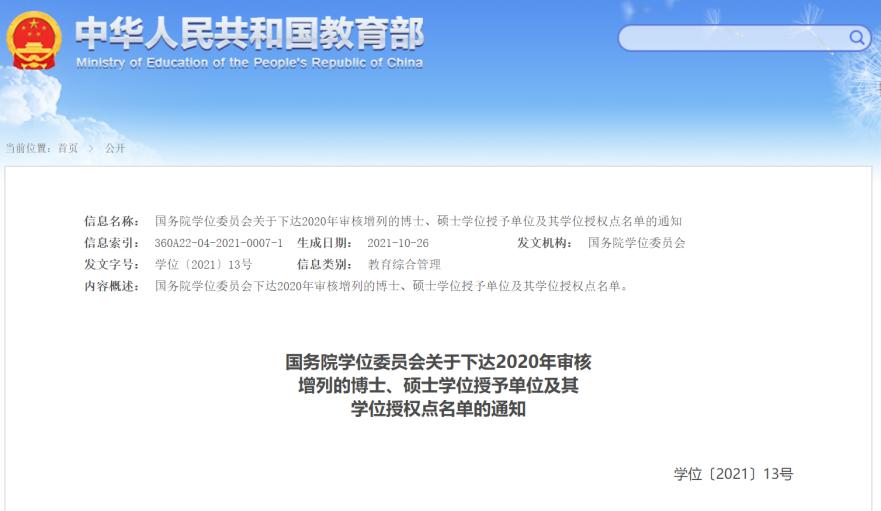 中华人民共和国教育部
Ministry of Education of the People's Republic of China

当前位置：首页 > 公开

信息名称： 国务院学位委员会关于下达2020年审核增列的博士、硕士学位授予单位及其学位授权点名单的通知
信息索引： 360A22-04-2021-0007-1 生成日期： 2021-10-26 发文机构： 国务院学位委员会
发文字号： 学位〔2021〕13号 信息类别： 教育综合管理
内容概述： 国务院学位委员会下达2020年审核增列的博士、硕士学位授予单位及其学位授权点名单。

国务院学位委员会关于下达2020年审核增列的博士、硕士学位授予单位及其学位授权点名单的通知

学位〔2021〕13号